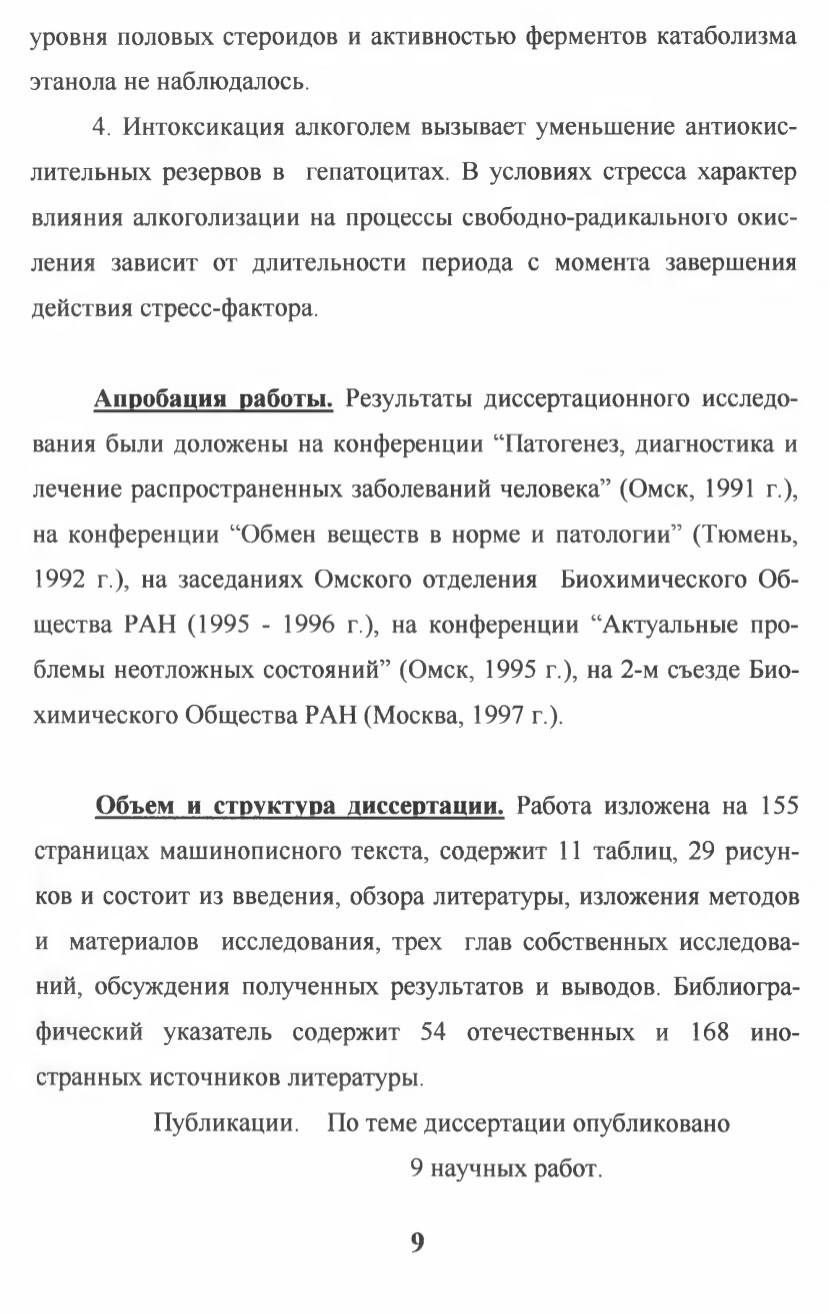 уровня половых стероидов и активностью ферментов катаболизма этанола не наблюдалось.

4. Интоксикация алкоголем вызывает уменьшение антиокислительных резервов в гепатоцитах. В условиях стресса характер влияния алкоголизации на процессы свободно-радикального окисления зависит от длительности периода с момента завершения действия стресс-фактора.

Апробация работы. Результаты диссертационного исследования были доложены на конференции “Патогенез, диагностика и лечение распространенных заболеваний человека” (Омск, 1991 г.), на конференции “Обмен веществ в норме и патологии” (Тюмень, 1992 г.), на заседаниях Омского отделения Биохимического Общества РАН (1995 - 1996 г.), на конференции “Актуальные проблемы неотложных состояний” (Омск, 1995 г.), на 2-м съезде Биохимического Общества РАН (Москва, 1997 г.).

Объем и структура диссертации. Работа изложена на 155 страницах машинописного текста, содержит 11 таблиц, 29 рисунков и состоит из введения, обзора литературы, изложения методов и материалов исследования, трех глав собственных исследований, обсуждения полученных результатов и выводов. Библиографический указатель содержит 54 отечественных и 168 иностранных источников литературы.

Публикации. По теме диссертации опубликовано 9 научных работ.

9